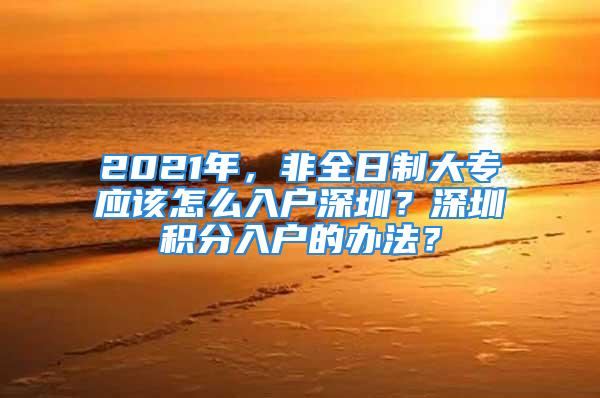 2021年，非全日制大专应该怎么入户深圳？深圳积分入户的办法？